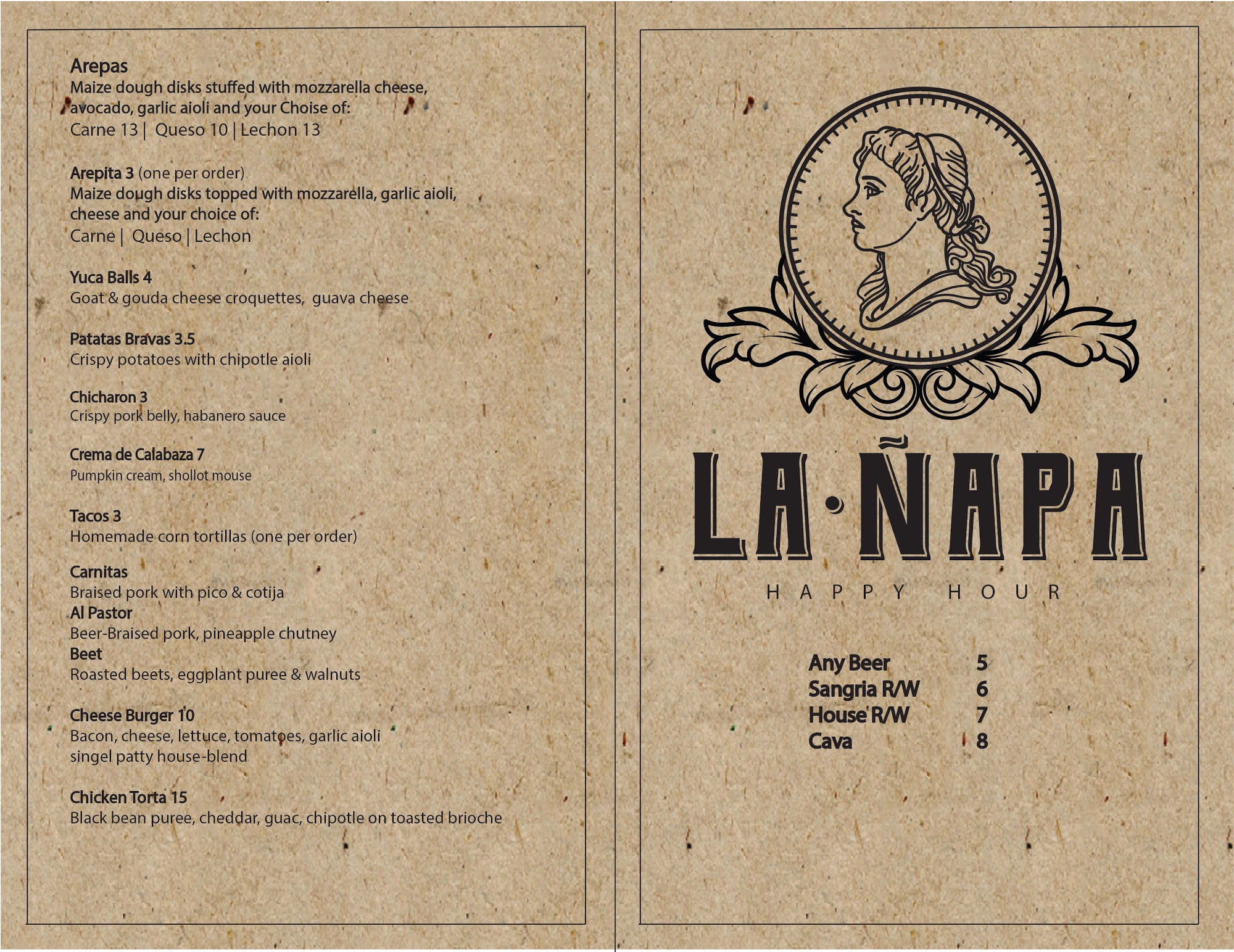 Arepas
Maize dough disks stuffed with mozzarella cheese, avocado, garlic aioli and your Choise of:
Carne 13 | Queso 10 | Lechon 13

Arepita 3 (one per order)
Maize dough disks topped with mozzarella, garlic aioli, cheese and your choice of:
Carne | Queso | Lechon

Yuca Balls 4
Goat & gouda cheese croquettes, guava cheese

Patatas Bravas 3.5
Crispy potatoes with chipotle aioli

Chicharon 3
Crispy pork belly, habanero sauce

Crema de Calabaza 7
Pumpkin cream, shollot mouse

Tacos 3
Homemade corn tortillas (one per order)

Carnitas
Braised pork with pico & cotija
Al Pastor
Beer-Braised pork, pineapple chutney
Beet
Roasted beets, eggplant puree & walnuts

Cheese Burger 10
Bacon, cheese, lettuce, tomatoes, garlic aioli
singel patty house-blend

Chicken Torta 15
Black bean puree, cheddar, guac, chipotle on toasted brioche

LA·ÑAPA
HAPPY HOUR

Any Beer 5
Sangria R/W 6
House R/W 7
Cava 8